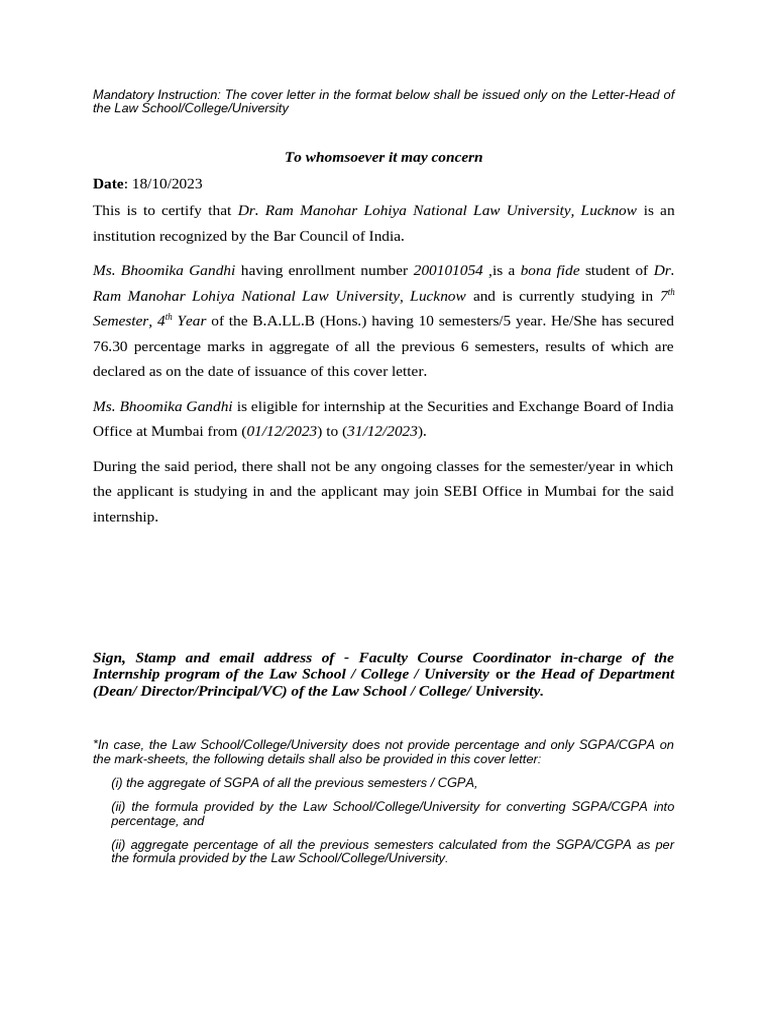 Mandatory Instruction: The cover letter in the format below shall be issued only on the Letter-Head of the Law School/College/University

To whomsoever it may concern

Date: 18/10/2023

This is to certify that Dr. Ram Manohar Lohiya National Law University, Lucknow is an institution recognized by the Bar Council of India.

Ms. Bhoomika Gandhi having enrollment number 200101054 ,is a bona fide student of Dr. Ram Manohar Lohiya National Law University, Lucknow and is currently studying in $7^{th}$ Semester, $4^{th}$ Year of the B.A.LL.B (Hons.) having 10 semesters/5 year. He/She has secured 76.30 percentage marks in aggregate of all the previous 6 semesters, results of which are declared as on the date of issuance of this cover letter.

Ms. Bhoomika Gandhi is eligible for internship at the Securities and Exchange Board of India Office at Mumbai from (01/12/2023) to (31/12/2023).

During the said period, there shall not be any ongoing classes for the semester/year in which the applicant is studying in and the applicant may join SEBI Office in Mumbai for the said internship.

Sign, Stamp and email address of - Faculty Course Coordinator in-charge of the Internship program of the Law School / College / University or the Head of Department (Dean/ Director/Principal/VC) of the Law School / College/ University.

*In case, the Law School/College/University does not provide percentage and only SGPA/CGPA on the mark-sheets, the following details shall also be provided in this cover letter:

(i) the aggregate of SGPA of all the previous semesters / CGPA,

(ii) the formula provided by the Law School/College/University for converting SGPA/CGPA into percentage, and

(ii) aggregate percentage of all the previous semesters calculated from the SGPA/CGPA as per the formula provided by the Law School/College/University.